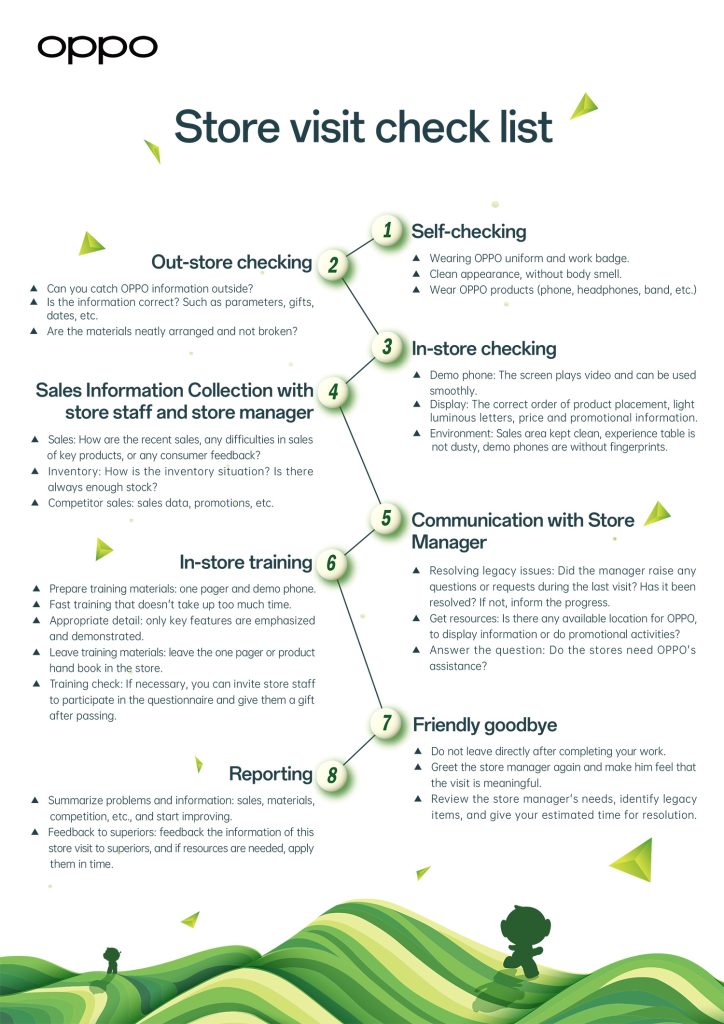 oppo

Store visit check list

1 Self-checking

▲ Wearing OPPO uniform and work badge.
▲ Clean appearance, without body smell.
▲ Wear OPPO products (phone, headphones, band, etc.)

2 Out-store checking

▲ Can you catch OPPO information outside?
▲ Is the information correct? Such as parameters, gifts, dates, etc.
▲ Are the materials neatly arranged and not broken?

3 In-store checking

▲ Demo phone: The screen plays video and can be used smoothly.
▲ Display: The correct order of product placement, light luminous letters, price and promotional information.
▲ Environment: Sales area kept clean, experience table is not dusty, demo phones are without fingerprints.

4 Sales Information Collection with store staff and store manager

▲ Sales: How are the recent sales, any difficulties in sales of key products, or any consumer feedback?
▲ Inventory: How is the inventory situation? Is there always enough stock?
▲ Competitor sales: sales data, promotions, etc.

5 Communication with Store Manager

▲ Resolving legacy issues: Did the manager raise any questions or requests during the last visit? Has it been resolved? If not, inform the progress.
▲ Get resources: Is there any available location for OPPO, to display information or do promotional activities?
▲ Answer the question: Do the stores need OPPO's assistance?

6 In-store training

▲ Prepare training materials: one pager and demo phone.
▲ Fast training that doesn't take up too much time.
▲ Appropriate detail: only key features are emphasized and demonstrated.
▲ Leave training materials: leave the one pager or product hand book in the store.
▲ Training check: If necessary, you can invite store staff to participate in the questionnaire and give them a gift after passing.

7 Friendly goodbye

▲ Do not leave directly after completing your work.
▲ Greet the store manager again and make him feel that the visit is meaningful.
▲ Review the store manager's needs, identify legacy items, and give your estimated time for resolution.

8 Reporting

▲ Summarize problems and information: sales, materials, competition, etc., and start improving.
▲ Feedback to superiors: feedback the information of this store visit to superiors, and if resources are needed, apply them in time.